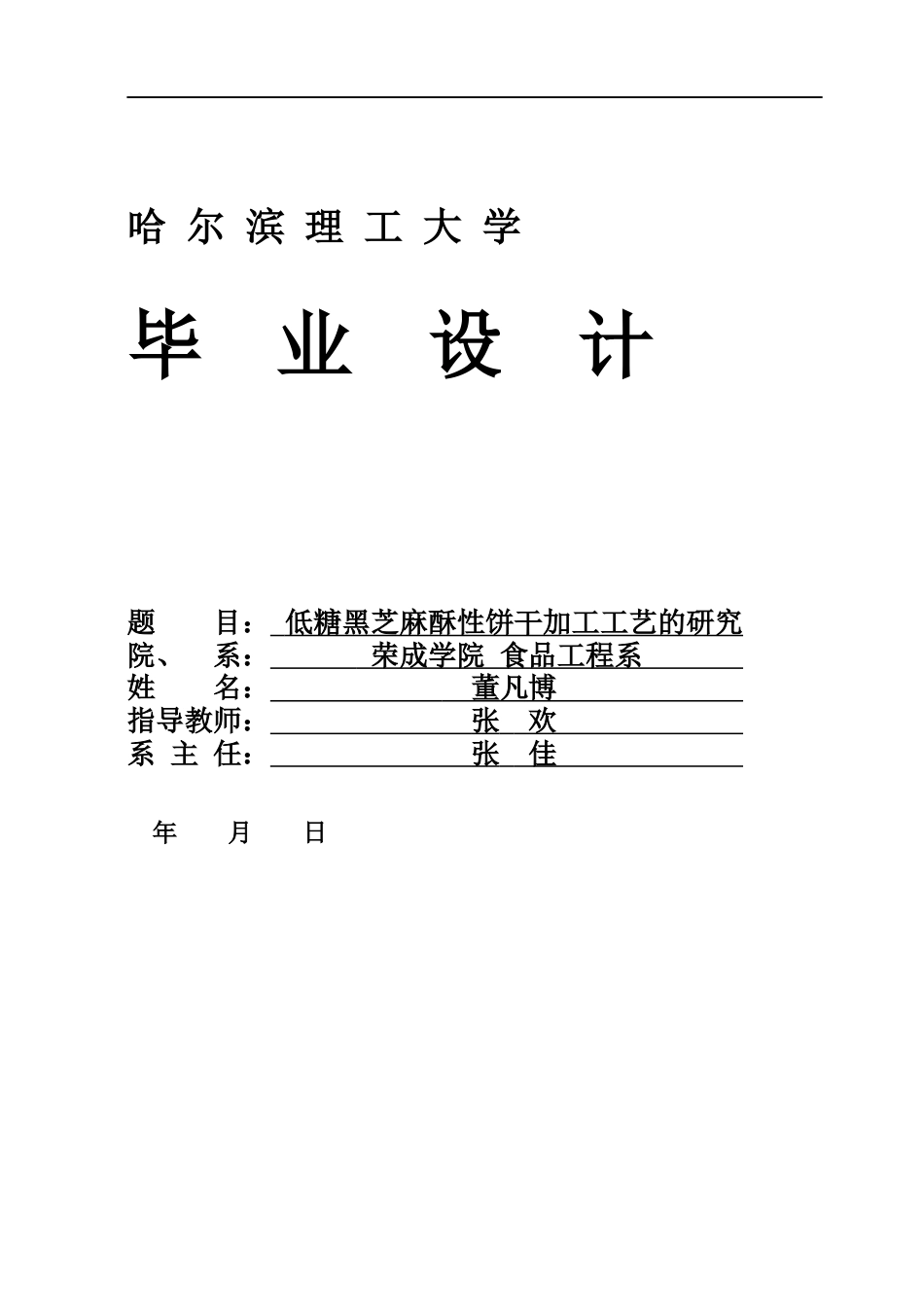 哈 尔 滨 理 工 大 学

毕 业 设 计

题 目： 低糖黑芝麻酥性饼干加工工艺的研究

院、 系： 荣成学院 食品工程系

姓 名： 董凡博

指导教师： 张 欢

系 主 任： 张 佳

年 月 日